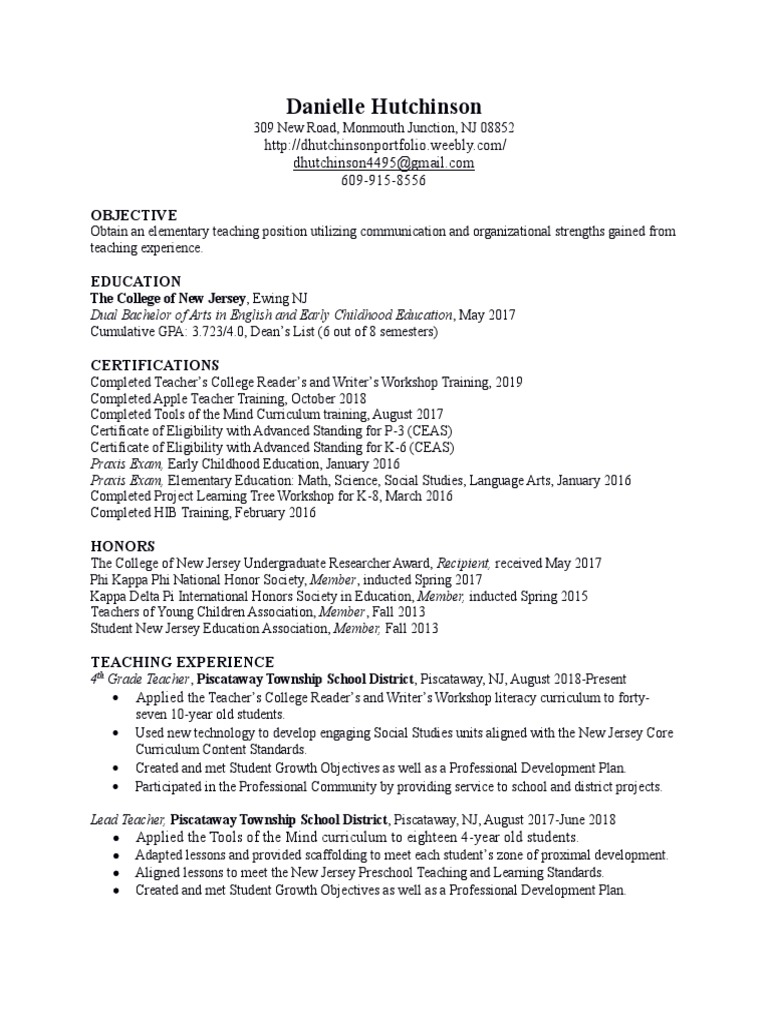 Danielle Hutchinson
309 New Road, Monmouth Junction, NJ 08852
http://dhutchinsonportfolio.weebly.com/
dhutchinson4495@gmail.com
609-915-8556

OBJECTIVE
Obtain an elementary teaching position utilizing communication and organizational strengths gained from teaching experience.

EDUCATION
The College of New Jersey, Ewing NJ
Dual Bachelor of Arts in English and Early Childhood Education, May 2017
Cumulative GPA: 3.723/4.0, Dean's List (6 out of 8 semesters)

CERTIFICATIONS
Completed Teacher's College Reader's and Writer's Workshop Training, 2019
Completed Apple Teacher Training, October 2018
Completed Tools of the Mind Curriculum training, August 2017
Certificate of Eligibility with Advanced Standing for P-3 (CEAS)
Certificate of Eligibility with Advanced Standing for K-6 (CEAS)
Praxis Exam, Early Childhood Education, January 2016
Praxis Exam, Elementary Education: Math, Science, Social Studies, Language Arts, January 2016
Completed Project Learning Tree Workshop for K-8, March 2016
Completed HIB Training, February 2016

HONORS
The College of New Jersey Undergraduate Researcher Award, Recipient, received May 2017
Phi Kappa Phi National Honor Society, Member, inducted Spring 2017
Kappa Delta Pi International Honors Society in Education, Member, inducted Spring 2015
Teachers of Young Children Association, Member, Fall 2013
Student New Jersey Education Association, Member, Fall 2013

TEACHING EXPERIENCE
$4^{th}$ Grade Teacher, Piscataway Township School District, Piscataway, NJ, August 2018-Present
• Applied the Teacher's College Reader's and Writer's Workshop literacy curriculum to forty-seven 10-year old students.
• Used new technology to develop engaging Social Studies units aligned with the New Jersey Core Curriculum Content Standards.
• Created and met Student Growth Objectives as well as a Professional Development Plan.
• Participated in the Professional Community by providing service to school and district projects.

Lead Teacher, Piscataway Township School District, Piscataway, NJ, August 2017-June 2018
• Applied the Tools of the Mind curriculum to eighteen 4-year old students.
• Adapted lessons and provided scaffolding to meet each student's zone of proximal development.
• Aligned lessons to meet the New Jersey Preschool Teaching and Learning Standards.
• Created and met Student Growth Objectives as well as a Professional Development Plan.